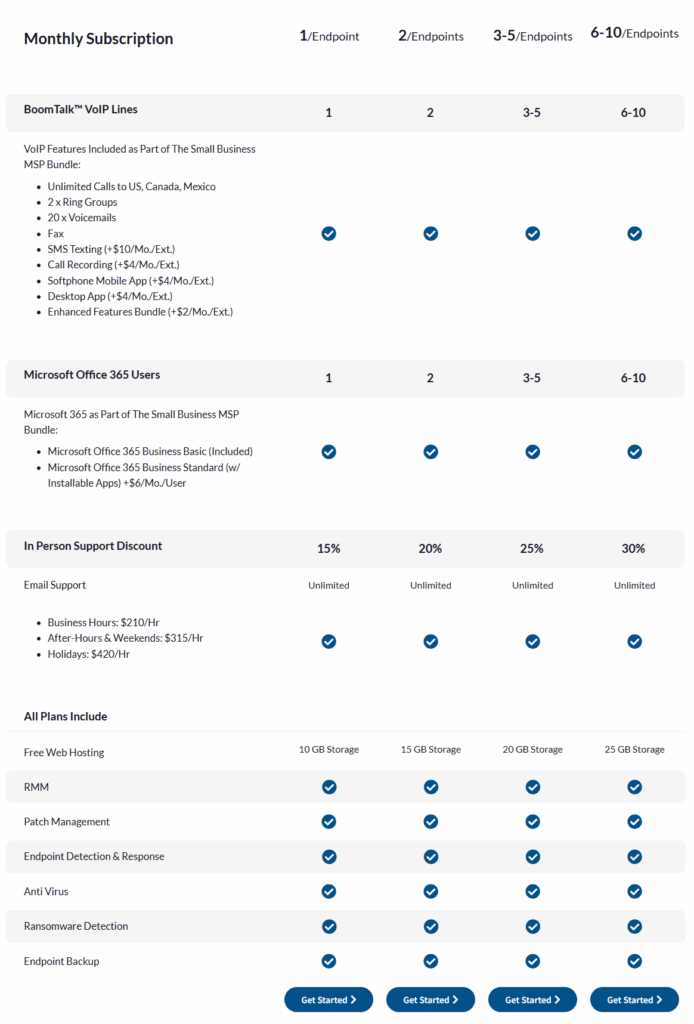 | Monthly Subscription | 1/Endpoint | 2/Endpoints | 3-5/Endpoints | 6-10/Endpoints |
|---|---|---|---|---|
| BoomTalk™ VoIP Lines | 1 | 2 | 3-5 | 6-10 |
| VoIP Features Included as Part of The Small Business MSP Bundle: • Unlimited Calls to US, Canada, Mexico • 2 x Ring Groups • 20 x Voicemails • Fax • SMS Texting (+$10/Mo./Ext.) • Call Recording (+$4/Mo./Ext.) • Softphone Mobile App (+$4/Mo./Ext.) • Desktop App (+$4/Mo./Ext.) • Enhanced Features Bundle (+$2/Mo./Ext.) | ✓ | ✓ | ✓ | ✓ |
| Microsoft Office 365 Users | 1 | 2 | 3-5 | 6-10 |
| Microsoft 365 as Part of The Small Business MSP Bundle: • Microsoft Office 365 Business Basic (Included) • Microsoft Office 365 Business Standard (w/ Installable Apps) +$6/Mo./User | ✓ | ✓ | ✓ | ✓ |
| In Person Support Discount | 15% | 20% | 25% | 30% |
| Email Support | Unlimited | Unlimited | Unlimited | Unlimited |
| • Business Hours: $210/Hr • After-Hours & Weekends: $315/Hr • Holidays: $420/Hr | ✓ | ✓ | ✓ | ✓ |
| All Plans Include | | | | |
| Free Web Hosting | 10 GB Storage | 15 GB Storage | 20 GB Storage | 25 GB Storage |
| RMM | ✓ | ✓ | ✓ | ✓ |
| Patch Management | ✓ | ✓ | ✓ | ✓ |
| Endpoint Detection & Response | ✓ | ✓ | ✓ | ✓ |
| Anti Virus | ✓ | ✓ | ✓ | ✓ |
| Ransomware Detection | ✓ | ✓ | ✓ | ✓ |
| Endpoint Backup | ✓ | ✓ | ✓ | ✓ |
| | Get Started | Get Started | Get Started | Get Started |